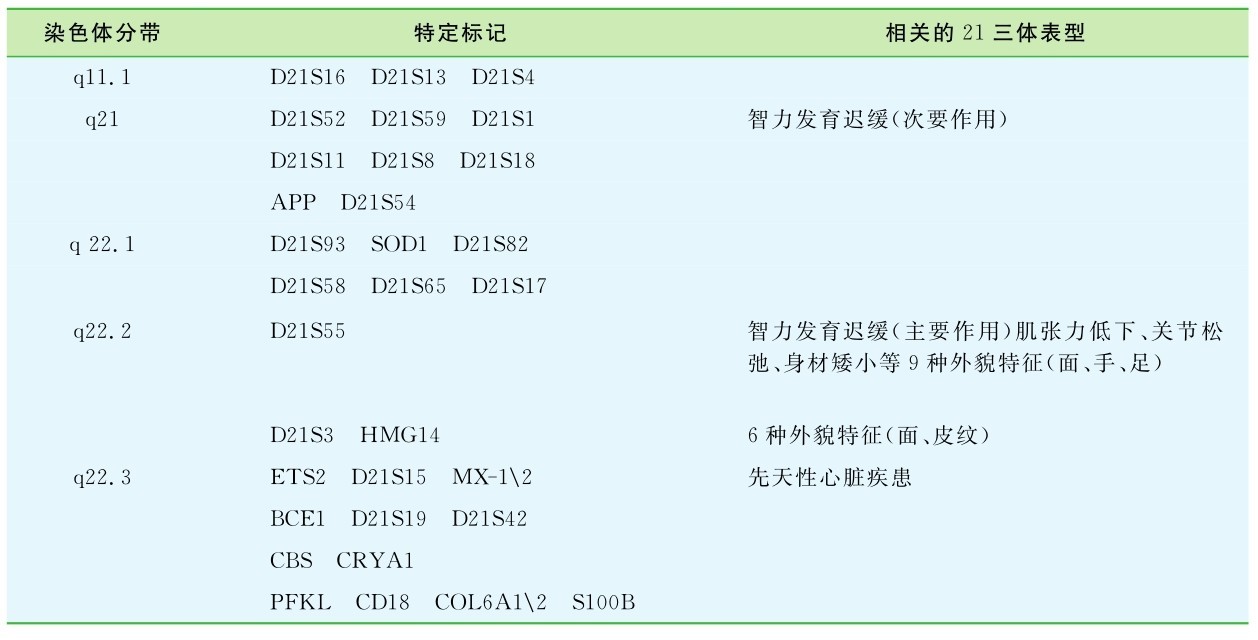 | 染色体分带 | 特定标记 | 相关的21三体表型 |
|---|---|---|
| q11.1 | D21S16 D21S13 D21S4 | |
| q21 | D21S52 D21S59 D21S1 | 智力发育迟缓(次要作用) |
| | D21S11 D21S8 D21S18 | |
| | APP D21S54 | |
| q 22.1 | D21S93 SOD1 D21S82 | |
| | D21S58 D21S65 D21S17 | |
| q22.2 | D21S55 | 智力发育迟缓(主要作用)肌张力低下、关节松弛、身材矮小等9种外貌特征(面、手、足) |
| | D21S3 HMG14 | 6种外貌特征(面、皮纹) |
| q22.3 | ETS2 D21S15 MX-1\2 | 先天性心脏疾患 |
| | BCE1 D21S19 D21S42 | |
| | CBS CRYA1 | |
| | PFKL CD18 COL6A1\2 S100B | |